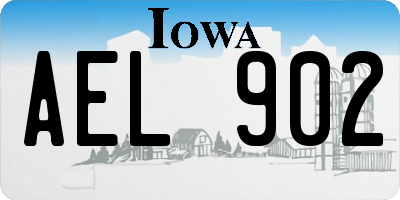 IOWA

AEL 902